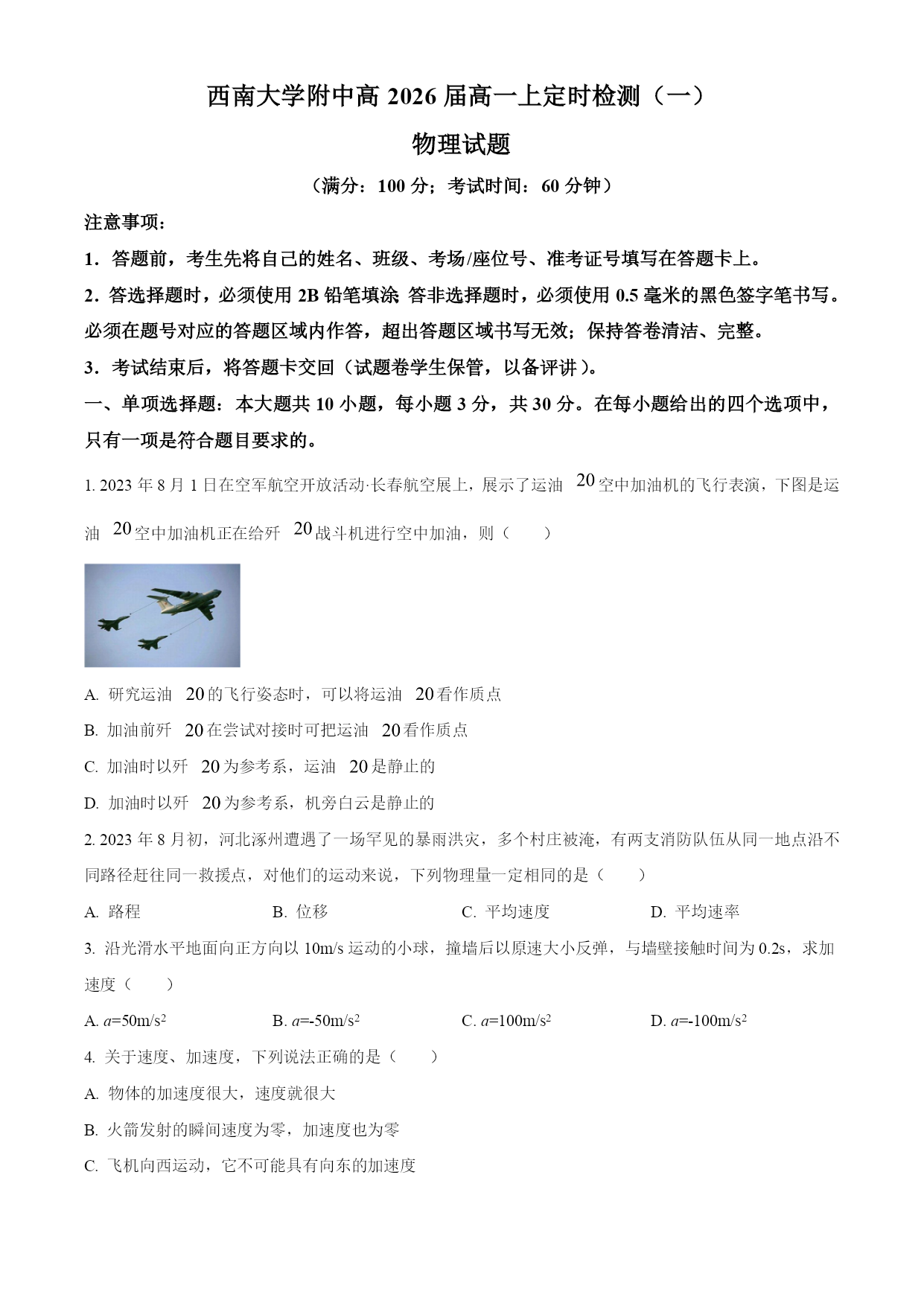 西南大学附中高 2026 届高一上定时检测（一）

物理试题

（满分：100 分；考试时间：60 分钟）

注意事项：

1．答题前，考生先将自己的姓名、班级、考场/座位号、准考证号填写在答题卡上。

2．答选择题时，必须使用 2B 铅笔填涂；答非选择题时，必须使用 0.5 毫米的黑色签字笔书写。必须在题号对应的答题区域内作答，超出答题区域书写无效；保持答卷清洁、完整。

3．考试结束后，将答题卡交回（试题卷学生保管，以备评讲）。

一、单项选择题：本大题共 10 小题，每小题 3 分，共 30 分。在每小题给出的四个选项中，只有一项是符合题目要求的。

1. 2023 年 8 月 1 日在空军航空开放活动·长春航空展上，展示了运油 20 空中加油机的飞行表演，下图是运油 20 空中加油机正在给歼 20 战斗机进行空中加油，则（　　）

A. 研究运油 20 的飞行姿态时，可以将运油 20 看作质点

B. 加油前歼 20 在尝试对接时可把运油 20 看作质点

C. 加油时以歼 20 为参考系，运油 20 是静止的

D. 加油时以歼 20 为参考系，机旁白云是静止的

2. 2023 年 8 月初，河北涿州遭遇了一场罕见的暴雨洪灾，多个村庄被淹，有两支消防队伍从同一地点沿不同路径赶往同一救援点，对他们的运动来说，下列物理量一定相同的是（　　）

A. 路程　　B. 位移　　C. 平均速度　　D. 平均速率

3. 沿光滑水平地面向正方向以 10m/s 运动的小球，撞墙后以原速大小反弹，与墙壁接触时间为 0.2s，求加速度（　　）

A. $a$=50m/s$^2$　　B. $a$=-50m/s$^2$　　C. $a$=100m/s$^2$　　D. $a$=-100m/s$^2$

4. 关于速度、加速度，下列说法正确的是（　　）

A. 物体的加速度很大，速度就很大

B. 火箭发射的瞬间速度为零，加速度也为零

C. 飞机向西运动，它不可能具有向东的加速度